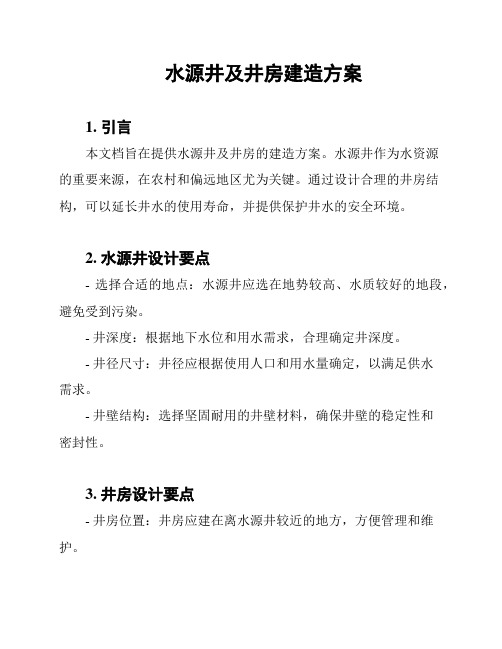 水源井及井房建造方案

1. 引言

本文档旨在提供水源井及井房的建造方案。水源井作为水资源的重要来源，在农村和偏远地区尤为关键。通过设计合理的井房结构，可以延长井水的使用寿命，并提供保护井水的安全环境。

2. 水源井设计要点

- 选择合适的地点：水源井应选在地势较高、水质较好的地段，避免受到污染。

- 井深度：根据地下水位和用水需求，合理确定井深度。

- 井径尺寸：井径应根据使用人口和用水量确定，以满足供水需求。

- 井壁结构：选择坚固耐用的井壁材料，确保井壁的稳定性和密封性。

3. 井房设计要点

- 井房位置：井房应建在离水源井较近的地方，方便管理和维护。